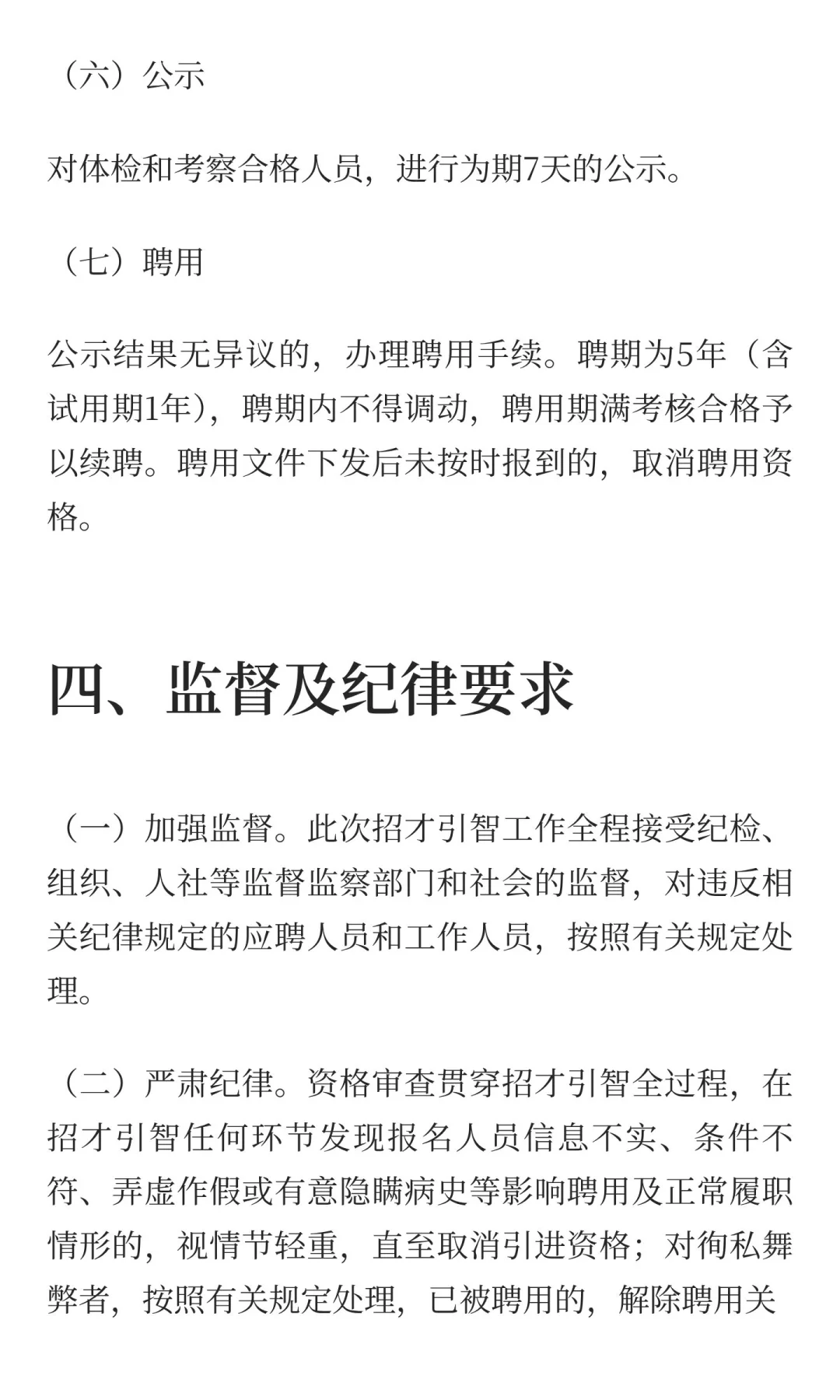 （六）公示

对体检和考察合格人员，进行为期7天的公示。

（七）聘用

公示结果无异议的，办理聘用手续。聘期为5年（含试用期1年），聘期内不得调动，聘用期满考核合格予以续聘。聘用文件下发后未按时报到的，取消聘用资格。

四、监督及纪律要求

（一）加强监督。此次招才引智工作全程接受纪检、组织、人社等监督监察部门和社会的监督，对违反相关纪律规定的应聘人员和工作人员，按照有关规定处理。

（二）严肃纪律。资格审查贯穿招才引智全过程，在招才引智任何环节发现报名人员信息不实、条件不符、弄虚作假或有意隐瞒病史等影响聘用及正常履职情形的，视情节轻重，直至取消引进资格；对徇私舞弊者，按照有关规定处理，已被聘用的，解除聘用关